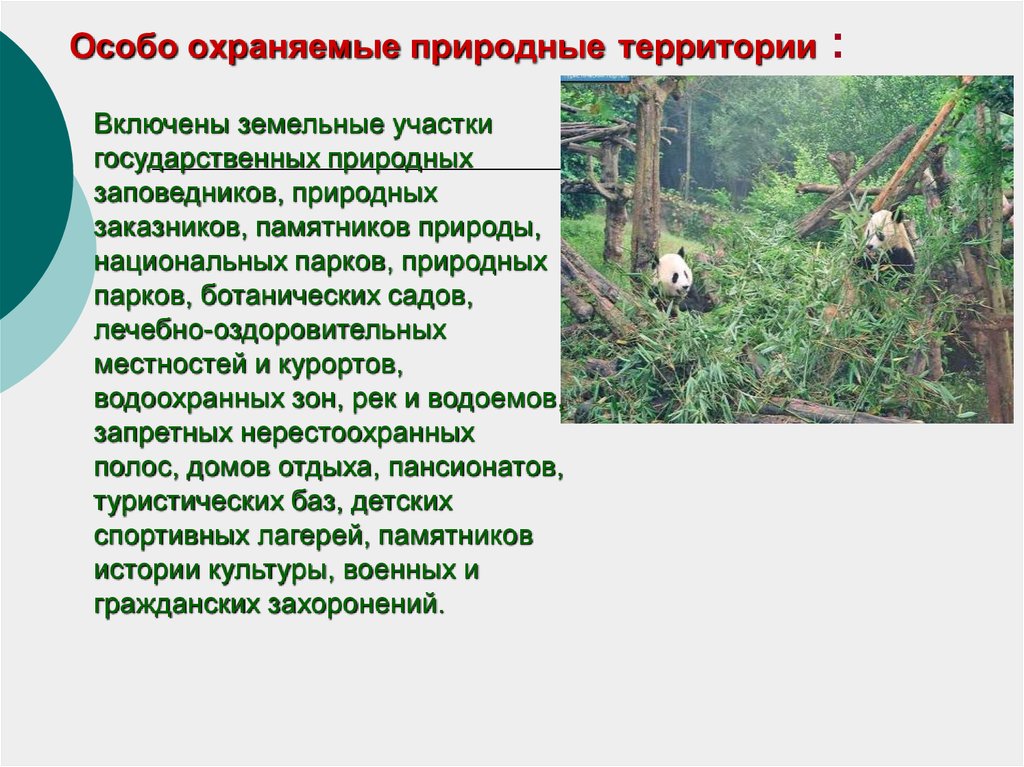 Особо охраняемые природные территории :

Включены земельные участки государственных природных заповедников, природных заказников, памятников природы, национальных парков, природных парков, ботанических садов, лечебно-оздоровительных местностей и курортов, водоохранных зон, рек и водоемов, запретных нерестоохранных полос, домов отдыха, пансионатов, туристических баз, детских спортивных лагерей, памятников истории культуры, военных и гражданских захоронений.